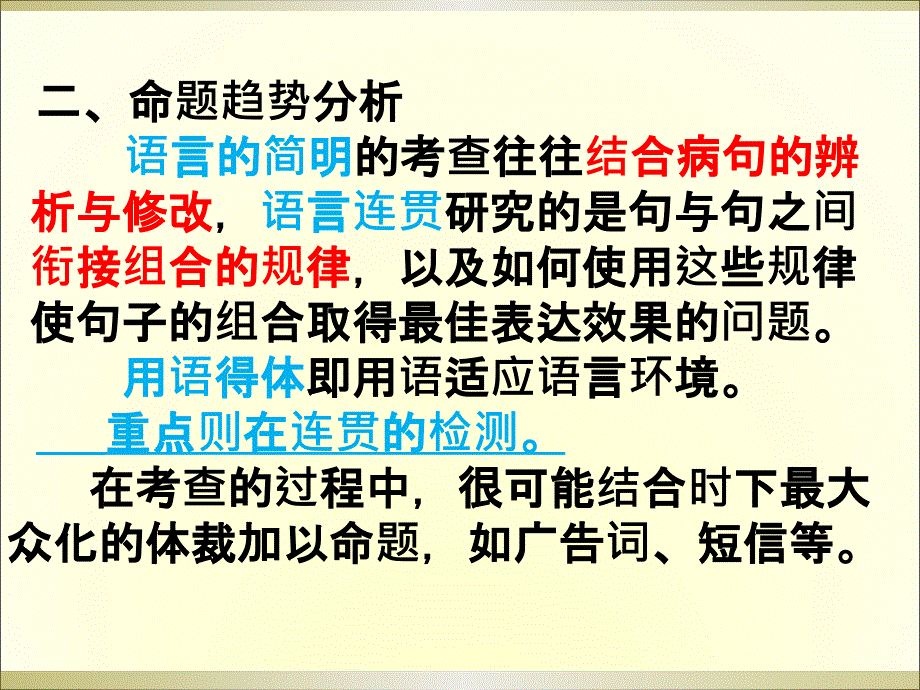 二、命题趋势分析

语言的简明的考查往往结合病句的辨析与修改，语言连贯研究的是句与句之间衔接组合的规律，以及如何使用这些规律使句子的组合取得最佳表达效果的问题。

用语得体即用语适应语言环境。

重点则在连贯的检测。

在考查的过程中，很可能结合时下最大众化的体裁加以命题，如广告词、短信等。